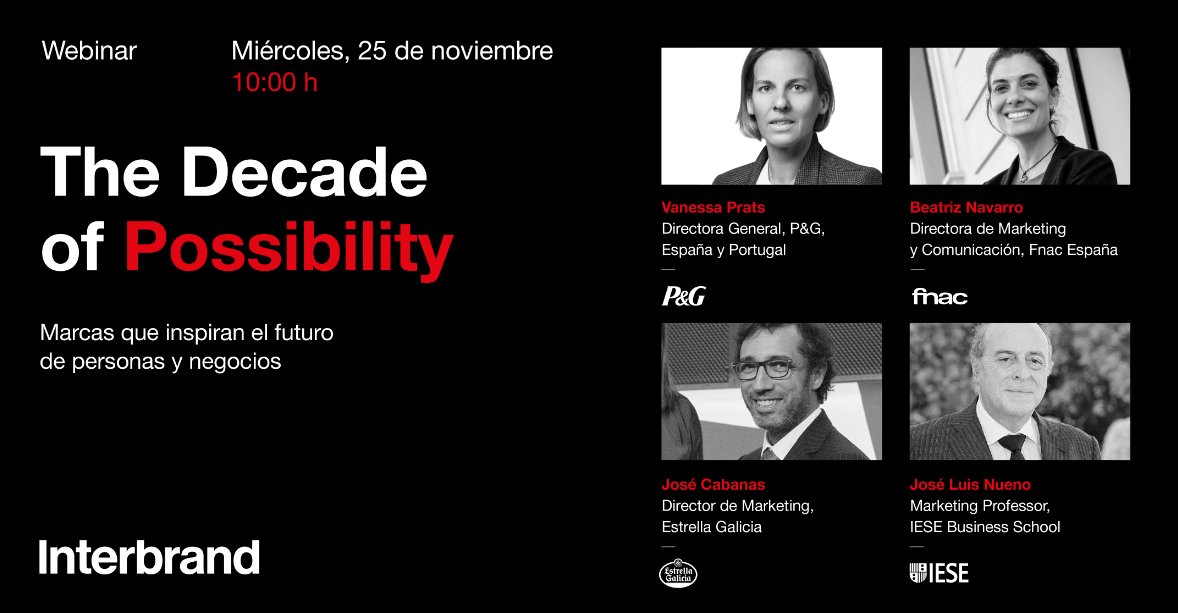 Webinar

Miércoles, 25 de noviembre
10:00 h

The Decade of Possibility

Marcas que inspiran el futuro de personas y negocios

Interbrand

Vanessa Prats
Directora General, P&G, España y Portugal
—
P&G

Beatriz Navarro
Directora de Marketing y Comunicación, Fnac España
—
fnac

José Cabanas
Director de Marketing, Estrella Galicia
—
Estrella Galicia

José Luis Nueno
Marketing Professor, IESE Business School
—
IESE